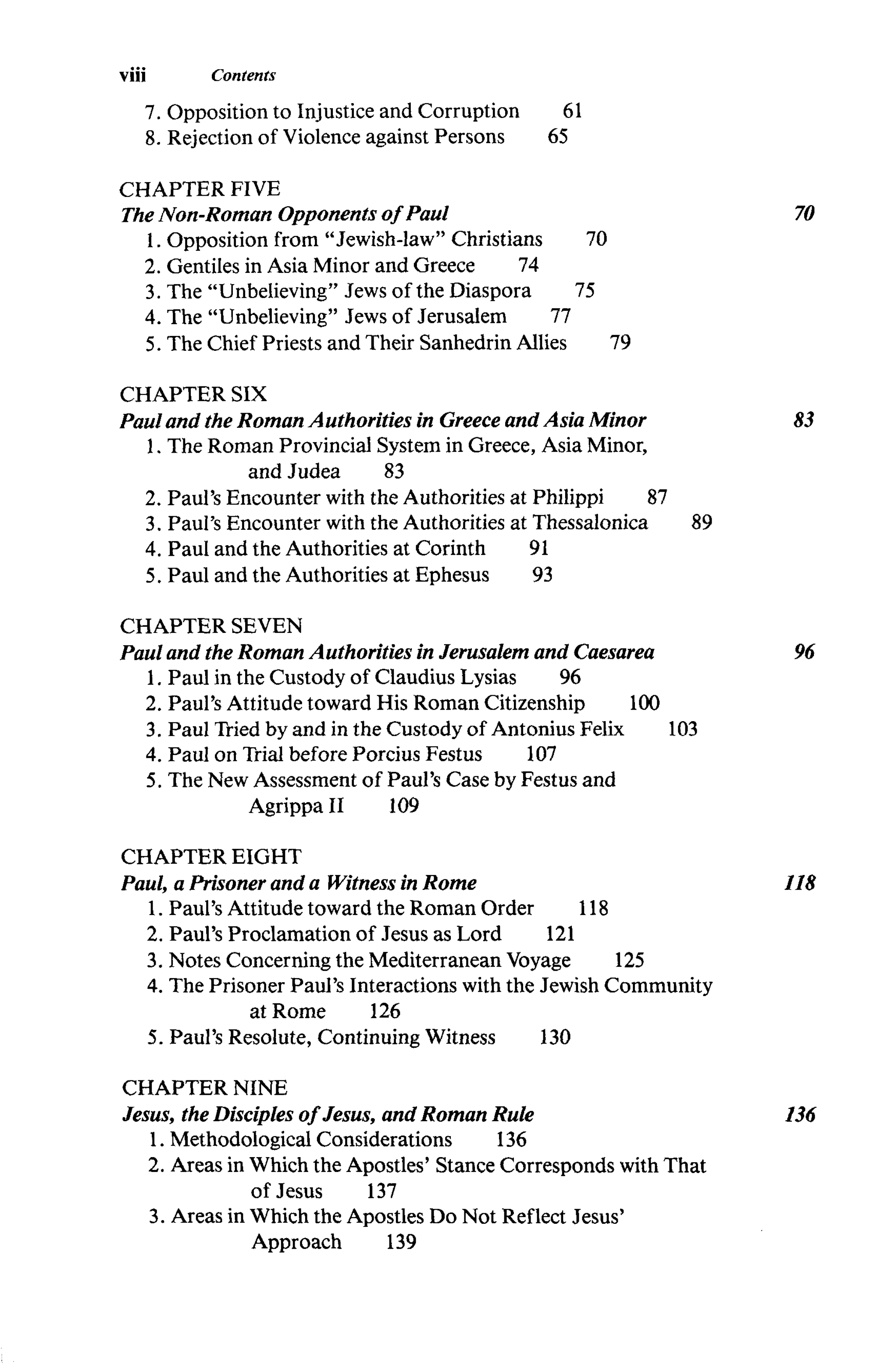 viii Contents

7. Opposition to Injustice and Corruption 61
8. Rejection of Violence against Persons 65

CHAPTER FIVE
The Non-Roman Opponents of Paul 70
1. Opposition from "Jewish-law" Christians 70
2. Gentiles in Asia Minor and Greece 74
3. The "Unbelieving" Jews of the Diaspora 75
4. The "Unbelieving" Jews of Jerusalem 77
5. The Chief Priests and Their Sanhedrin Allies 79

CHAPTER SIX
Paul and the Roman Authorities in Greece and Asia Minor 83
1. The Roman Provincial System in Greece, Asia Minor, and Judea 83
2. Paul's Encounter with the Authorities at Philippi 87
3. Paul's Encounter with the Authorities at Thessalonica 89
4. Paul and the Authorities at Corinth 91
5. Paul and the Authorities at Ephesus 93

CHAPTER SEVEN
Paul and the Roman Authorities in Jerusalem and Caesarea 96
1. Paul in the Custody of Claudius Lysias 96
2. Paul's Attitude toward His Roman Citizenship 100
3. Paul Tried by and in the Custody of Antonius Felix 103
4. Paul on Trial before Porcius Festus 107
5. The New Assessment of Paul's Case by Festus and Agrippa II 109

CHAPTER EIGHT
Paul, a Prisoner and a Witness in Rome 118
1. Paul's Attitude toward the Roman Order 118
2. Paul's Proclamation of Jesus as Lord 121
3. Notes Concerning the Mediterranean Voyage 125
4. The Prisoner Paul's Interactions with the Jewish Community at Rome 126
5. Paul's Resolute, Continuing Witness 130

CHAPTER NINE
Jesus, the Disciples of Jesus, and Roman Rule 136
1. Methodological Considerations 136
2. Areas in Which the Apostles' Stance Corresponds with That of Jesus 137
3. Areas in Which the Apostles Do Not Reflect Jesus' Approach 139